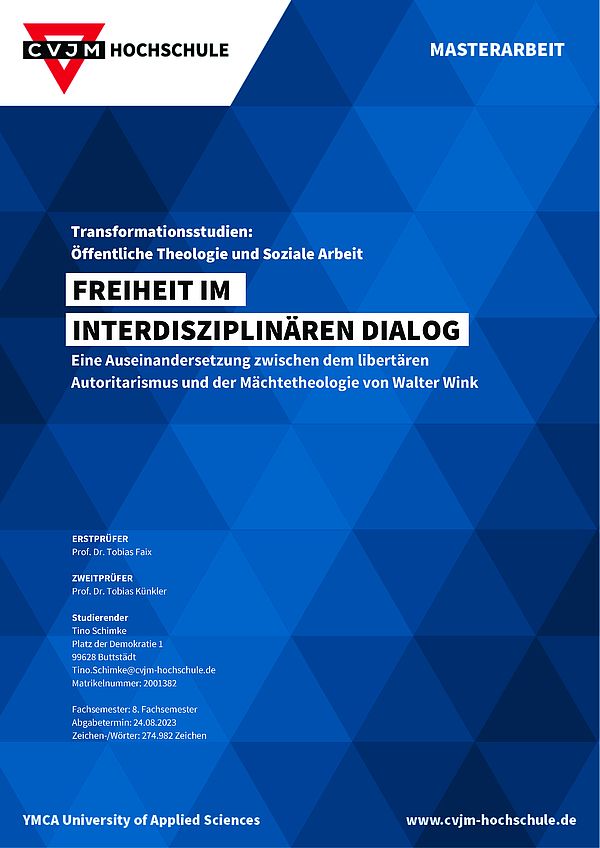 CVJM HOCHSCHULE

MASTERARBEIT

Transformationsstudien:
Öffentliche Theologie und Soziale Arbeit

FREIHEIT IM
INTERDISZIPLINÄREN DIALOG

Eine Auseinandersetzung zwischen dem libertären Autoritarismus und der Mächtetheologie von Walter Wink

ERSTPRÜFER
Prof. Dr. Tobias Faix

ZWEITPRÜFER
Prof. Dr. Tobias Künkler

Studierender
Tino Schimke
Platz der Demokratie 1
99628 Buttstädt
Tino.Schimke@cvjm-hochschule.de
Matrikelnummer: 2001382

Fachsemester: 8. Fachsemester
Abgabetermin: 24.08.2023
Zeichen-/Wörter: 274.982 Zeichen

YMCA University of Applied Sciences

www.cvjm-hochschule.de